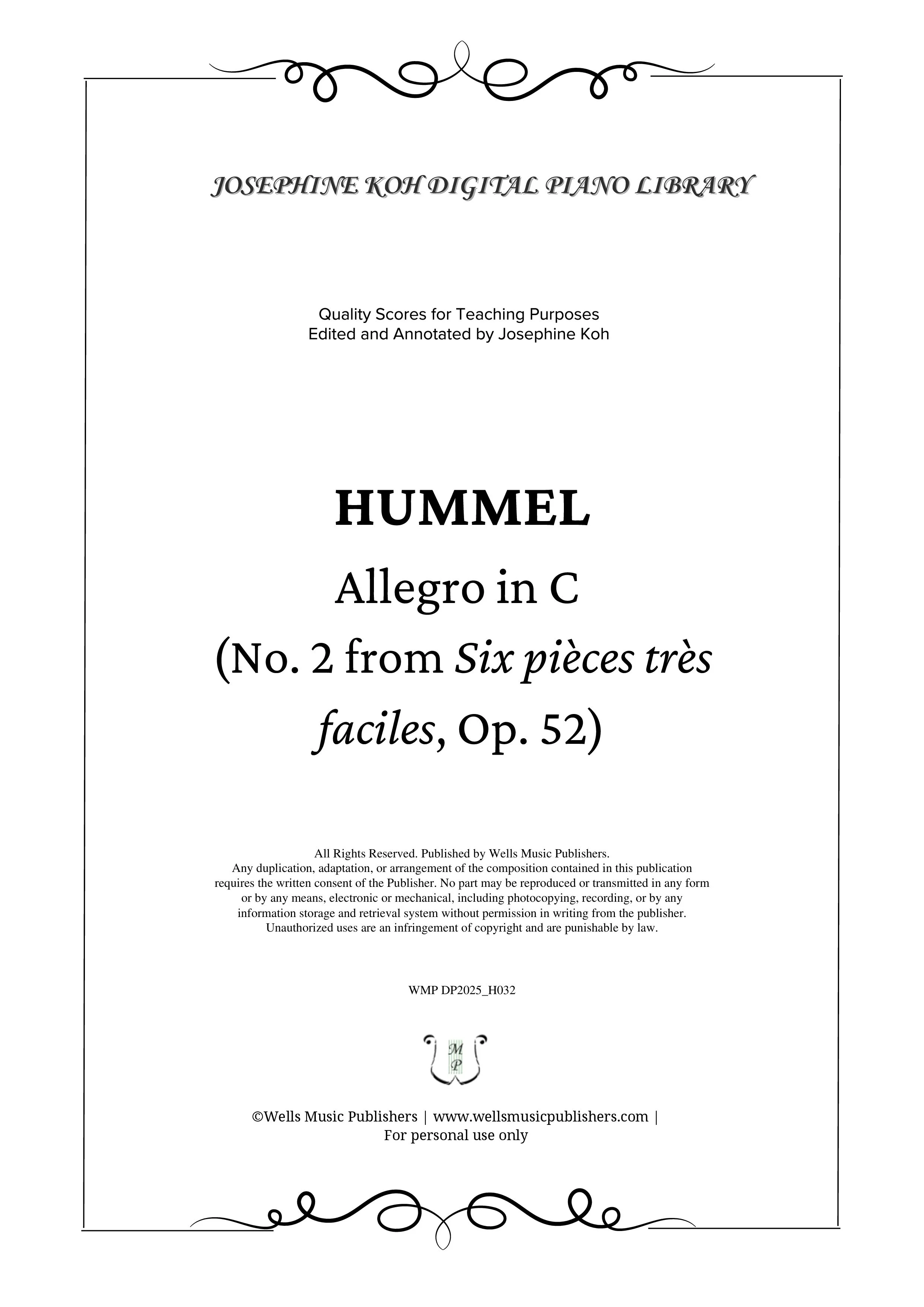 JOSEPHINE KOH DIGITAL PIANO LIBRARY

Quality Scores for Teaching Purposes
Edited and Annotated by Josephine Koh

HUMMEL

Allegro in C

(No. 2 from Six pièces très faciles, Op. 52)

All Rights Reserved. Published by Wells Music Publishers.
Any duplication, adaptation, or arrangement of the composition contained in this publication requires the written consent of the Publisher. No part may be reproduced or transmitted in any form or by any means, electronic or mechanical, including photocopying, recording, or by any information storage and retrieval system without permission in writing from the publisher.
Unauthorized uses are an infringement of copyright and are punishable by law.

WMP DP2025_H032

M
P

©Wells Music Publishers | www.wellsmusicpublishers.com |
For personal use only